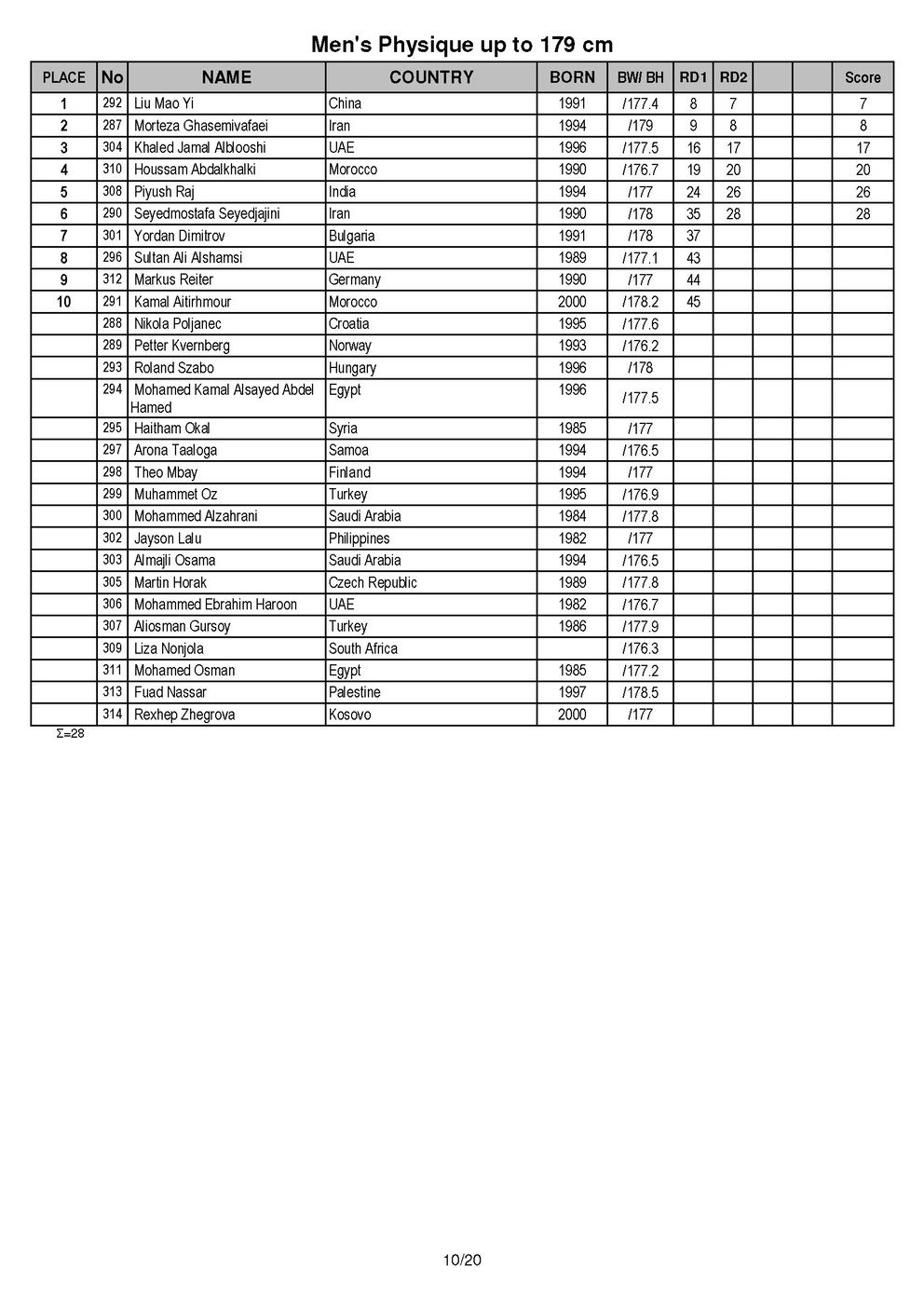 Men's Physique up to 179 cm

| PLACE | No | NAME | COUNTRY | BORN | BW/ BH | RD1 | RD2 | | | Score |
|---|---|---|---|---|---|---|---|---|---|---|
| 1 | 292 | Liu Mao Yi | China | 1991 | /177.4 | 8 | 7 | | | 7 |
| 2 | 287 | Morteza Ghasemivafaei | Iran | 1994 | /179 | 9 | 8 | | | 8 |
| 3 | 304 | Khaled Jamal Alblooshi | UAE | 1996 | /177.5 | 16 | 17 | | | 17 |
| 4 | 310 | Houssam Abdalkhalki | Morocco | 1990 | /176.7 | 19 | 20 | | | 20 |
| 5 | 308 | Piyush Raj | India | 1994 | /177 | 24 | 26 | | | 26 |
| 6 | 290 | Seyedmostafa Seyedjajini | Iran | 1990 | /178 | 35 | 28 | | | 28 |
| 7 | 301 | Yordan Dimitrov | Bulgaria | 1991 | /178 | 37 | | | | |
| 8 | 296 | Sultan Ali Alshamsi | UAE | 1989 | /177.1 | 43 | | | | |
| 9 | 312 | Markus Reiter | Germany | 1990 | /177 | 44 | | | | |
| 10 | 291 | Kamal Aitirhmour | Morocco | 2000 | /178.2 | 45 | | | | |
| | 288 | Nikola Poljanec | Croatia | 1995 | /177.6 | | | | | |
| | 289 | Petter Kvernberg | Norway | 1993 | /176.2 | | | | | |
| | 293 | Roland Szabo | Hungary | 1996 | /178 | | | | | |
| | 294 | Mohamed Kamal Alsayed Abdel Hamed | Egypt | 1996 | /177.5 | | | | | |
| | 295 | Haitham Okal | Syria | 1985 | /177 | | | | | |
| | 297 | Arona Taaloga | Samoa | 1994 | /176.5 | | | | | |
| | 298 | Theo Mbay | Finland | 1994 | /177 | | | | | |
| | 299 | Muhammet Oz | Turkey | 1995 | /176.9 | | | | | |
| | 300 | Mohammed Alzahrani | Saudi Arabia | 1984 | /177.8 | | | | | |
| | 302 | Jayson Lalu | Philippines | 1982 | /177 | | | | | |
| | 303 | Almajli Osama | Saudi Arabia | 1994 | /176.5 | | | | | |
| | 305 | Martin Horak | Czech Republic | 1989 | /177.8 | | | | | |
| | 306 | Mohammed Ebrahim Haroon | UAE | 1982 | /176.7 | | | | | |
| | 307 | Aliosman Gursoy | Turkey | 1986 | /177.9 | | | | | |
| | 309 | Liza Nonjola | South Africa | | /176.3 | | | | | |
| | 311 | Mohamed Osman | Egypt | 1985 | /177.2 | | | | | |
| | 313 | Fuad Nassar | Palestine | 1997 | /178.5 | | | | | |
| | 314 | Rexhep Zhegrova | Kosovo | 2000 | /177 | | | | | |

Σ=28

10/20